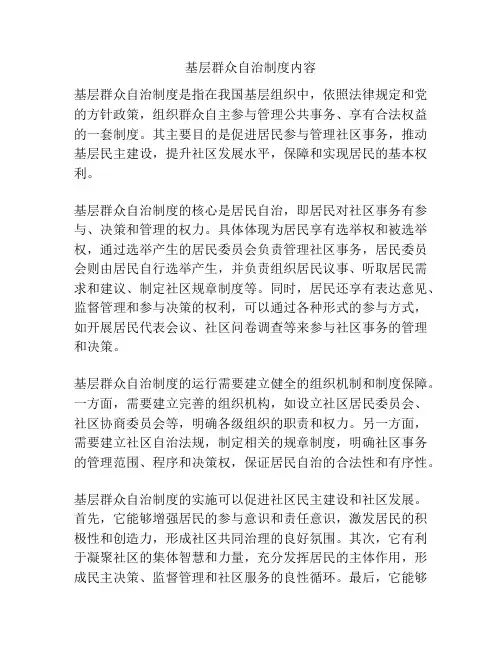 基层群众自治制度内容

基层群众自治制度是指在我国基层组织中，依照法律规定和党的方针政策，组织群众自主参与管理公共事务、享有合法权益的一套制度。其主要目的是促进居民参与管理社区事务，推动基层民主建设，提升社区发展水平，保障和实现居民的基本权利。

基层群众自治制度的核心是居民自治，即居民对社区事务有参与、决策和管理的权力。具体体现为居民享有选举权和被选举权，通过选举产生的居民委员会负责管理社区事务，居民委员会则由居民自行选举产生，并负责组织居民议事、听取居民需求和建议、制定社区规章制度等。同时，居民还享有表达意见、监督管理和参与决策的权利，可以通过各种形式的参与方式，如开展居民代表会议、社区问卷调查等来参与社区事务的管理和决策。

基层群众自治制度的运行需要建立健全的组织机制和制度保障。一方面，需要建立完善的组织机构，如设立社区居民委员会、社区协商委员会等，明确各级组织的职责和权力。另一方面，需要建立社区自治法规，制定相关的规章制度，明确社区事务的管理范围、程序和决策权，保证居民自治的合法性和有序性。

基层群众自治制度的实施可以促进社区民主建设和社区发展。首先，它能够增强居民的参与意识和责任意识，激发居民的积极性和创造力，形成社区共同治理的良好氛围。其次，它有利于凝聚社区的集体智慧和力量，充分发挥居民的主体作用，形成民主决策、监督管理和社区服务的良性循环。最后，它能够